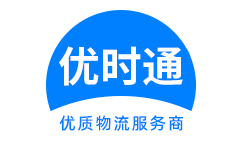 优时通
优质物流服务商